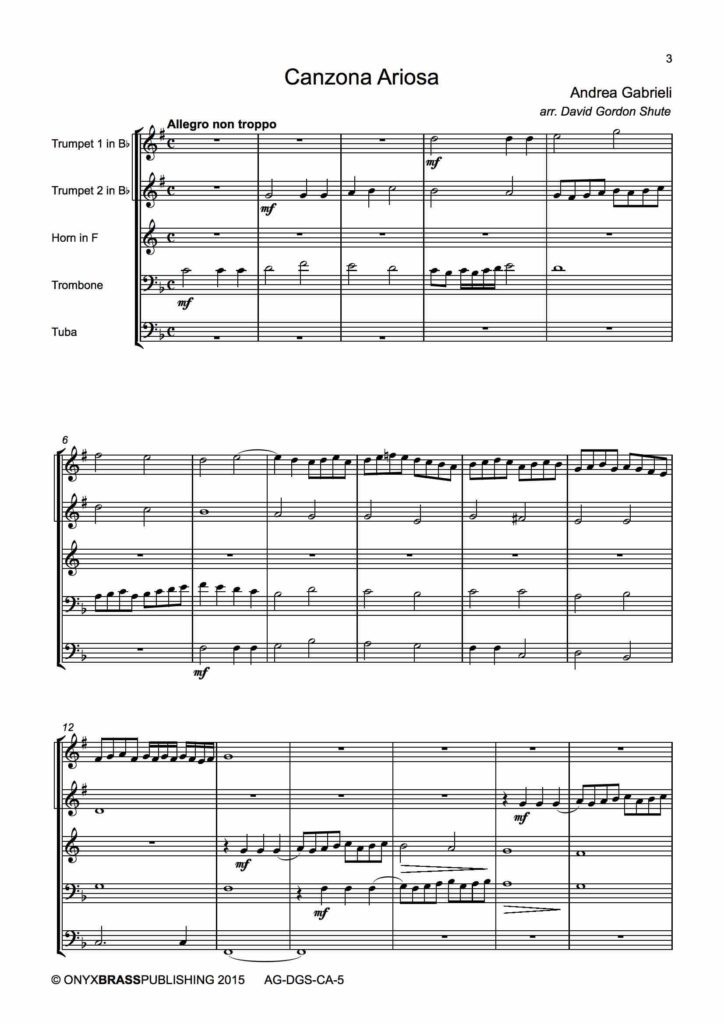 3

Canzona Ariosa

Andrea Gabrieli
arr. David Gordon Shute

Allegro non troppo

Trumpet 1 in B♭

Trumpet 2 in B♭

Horn in F

Trombone

Tuba

mf

mf

mf

6

mf

12

mf

mf

mf

© ONYXBRASSPUBLISHING 2015 AG-DGS-CA-5